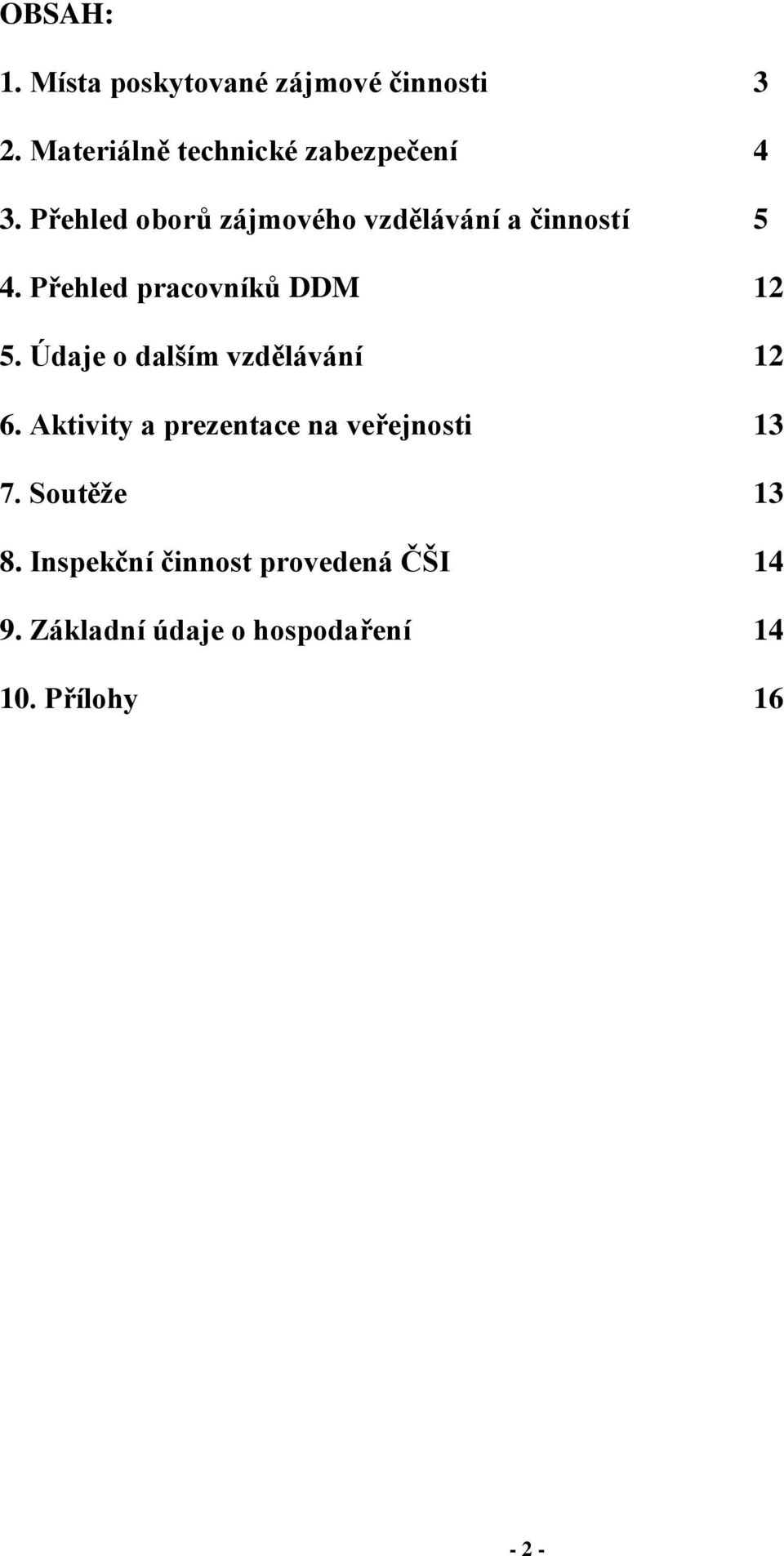 OBSAH:

1. Místa poskytované zájmové činnosti 3

2. Materiálně technické zabezpečení 4

3. Přehled oborů zájmového vzdělávání a činností 5

4. Přehled pracovníků DDM 12

5. Údaje o dalším vzdělávání 12

6. Aktivity a prezentace na veřejnosti 13

7. Soutěže 13

8. Inspekční činnost provedená ČŠI 14

9. Základní údaje o hospodaření 14

10. Přílohy 16

- 2 -